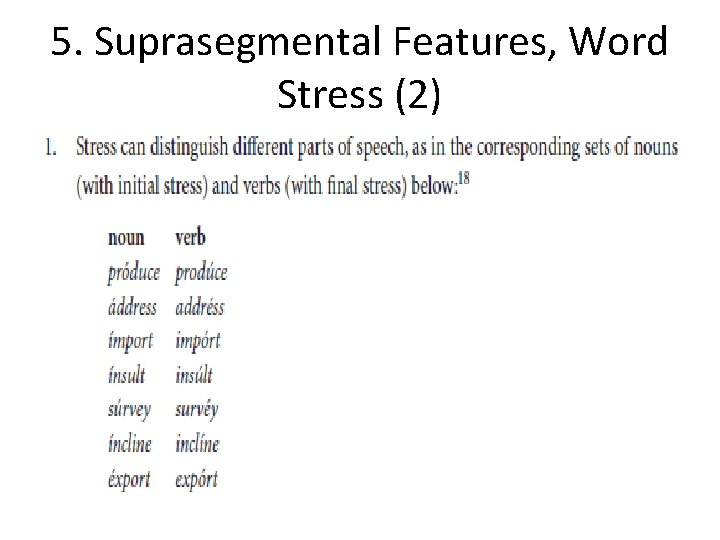 5. Suprasegmental Features, Word Stress (2)

1. Stress can distinguish different parts of speech, as in the corresponding sets of nouns (with initial stress) and verbs (with final stress) below:$^{18}$

| noun | verb |
|---|---|
| próduce | prodúce |
| áddress | addréss |
| ímport | impórt |
| ínsult | insúlt |
| súrvey | survéy |
| íncline | inclíne |
| éxport | expórt |